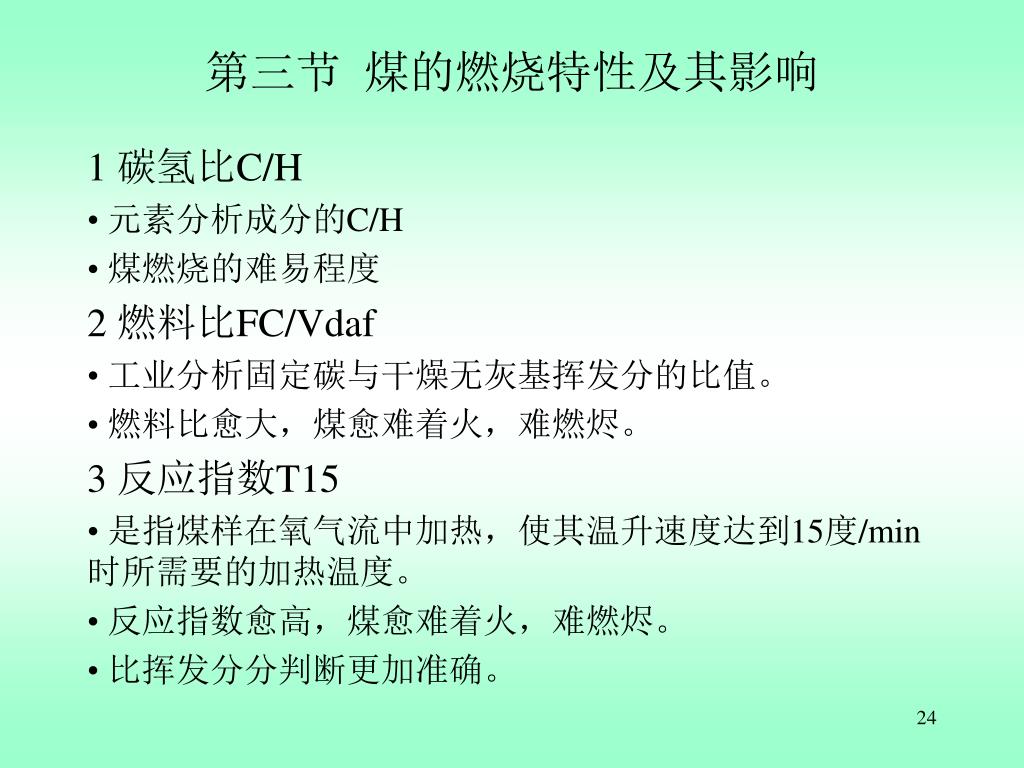 第三节 煤的燃烧特性及其影响

1 碳氢比C/H

• 元素分析成分的C/H

• 煤燃烧的难易程度

2 燃料比FC/Vdaf

• 工业分析固定碳与干燥无灰基挥发分的比值。

• 燃料比愈大，煤愈难着火，难燃烬。

3 反应指数T15

• 是指煤样在氧气流中加热，使其温升速度达到15度/min时所需要的加热温度。

• 反应指数愈高，煤愈难着火，难燃烬。

• 比挥发分分判断更加准确。

24